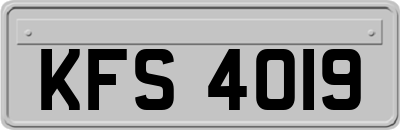 KFS 4019